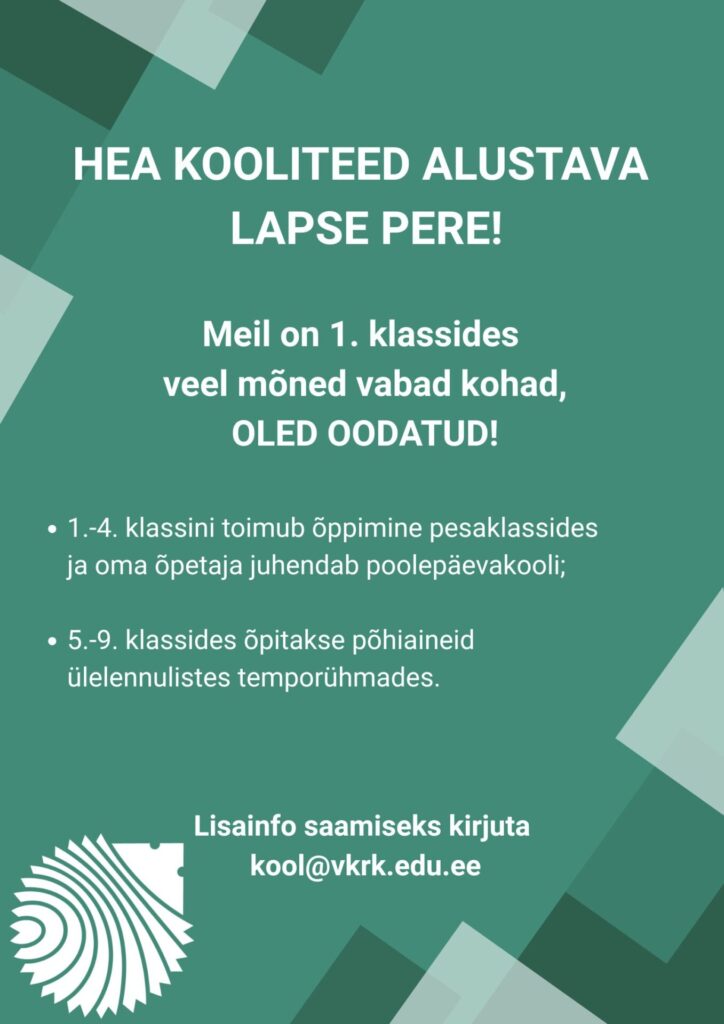 HEA KOOLITEED ALUSTAVA
LAPSE PERE!

Meil on 1. klassides
veel mõned vabad kohad,
OLED OODATUD!

• 1.-4. klassini toimub õppimine pesaklassides ja oma õpetaja juhendab poolepäevakooli;

• 5.-9. klassides õpitakse põhiaineid ülelennulistes temporühmades.

Lisainfo saamiseks kirjuta
kool@vkrk.edu.ee